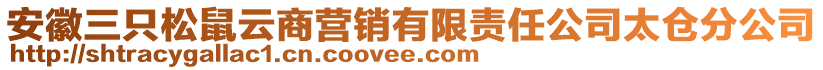 安徽三只松鼠云商营销有限责任公司太仓分公司
http://shtracygallac1.cn.coovee.com